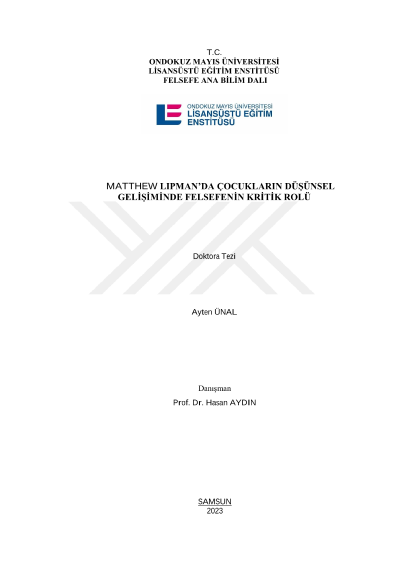 T.C.
ONDOKUZ MAYIS ÜNİVERSİTESİ
LİSANSÜSTÜ EĞİTİM ENSTİTÜSÜ
FELSEFE ANA BİLİM DALI

ONDOKUZ MAYIS ÜNİVERSİTESİ
LİSANSÜSTÜ EĞİTİM
ENSTİTÜSÜ

MATTHEW LIPMAN'DA ÇOCUKLARIN DÜŞÜNSEL GELİŞİMİNDE FELSEFENİN KRİTİK ROLÜ

Doktora Tezi

Ayten ÜNAL

Danışman
Prof. Dr. Hasan AYDIN

SAMSUN
2023